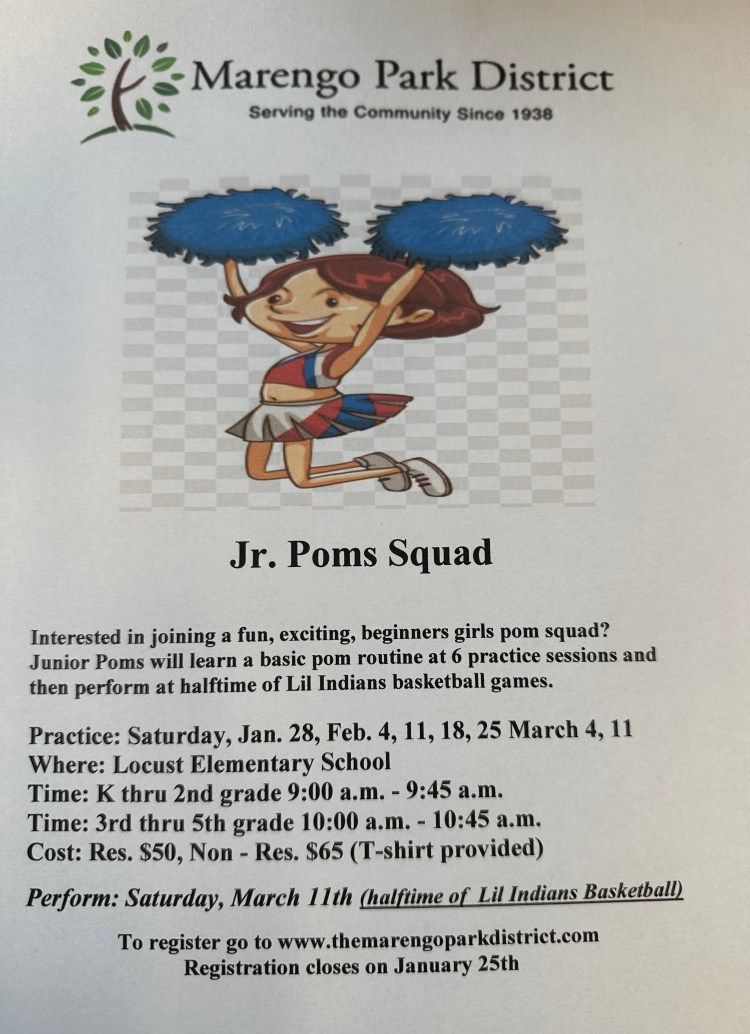 Marengo Park District
Serving the Community Since 1938

Jr. Poms Squad

Interested in joining a fun, exciting, beginners girls pom squad? Junior Poms will learn a basic pom routine at 6 practice sessions and then perform at halftime of Lil Indians basketball games.

Practice: Saturday, Jan. 28, Feb. 4, 11, 18, 25 March 4, 11
Where: Locust Elementary School
Time: K thru 2nd grade 9:00 a.m. - 9:45 a.m.
Time: 3rd thru 5th grade 10:00 a.m. - 10:45 a.m.
Cost: Res. $50, Non - Res. $65 (T-shirt provided)

Perform: Saturday, March 11th (halftime of Lil Indians Basketball)

To register go to www.themarengoparkdistrict.com
Registration closes on January 25th